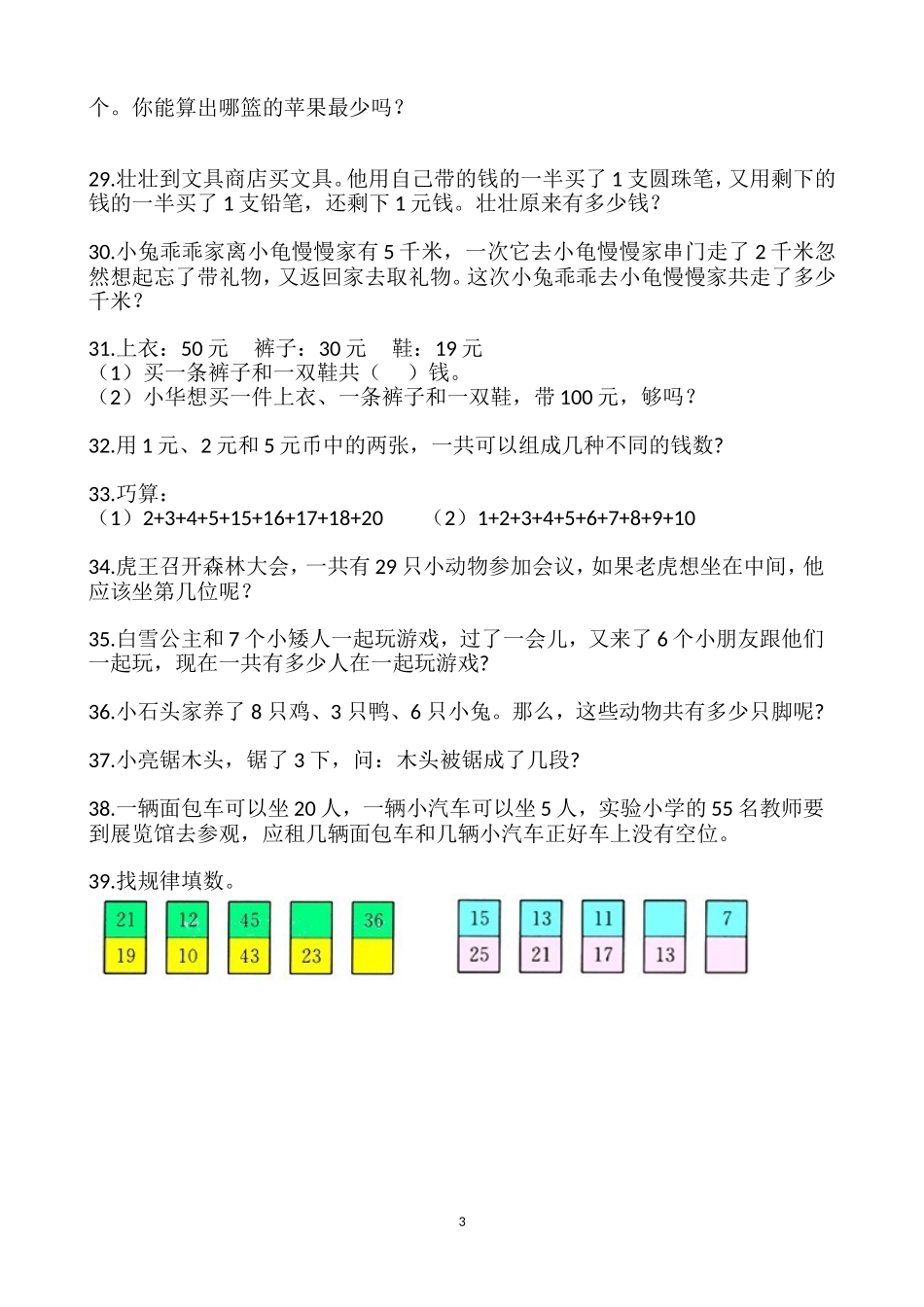 个。你能算出哪篮的苹果最少吗？

29.壮壮到文具商店买文具。他用自己带的钱的一半买了 1 支圆珠笔，又用剩下的钱的一半买了 1 支铅笔，还剩下 1 元钱。壮壮原来有多少钱？

30.小兔乖乖家离小龟慢慢家有 5 千米，一次它去小龟慢慢家串门走了 2 千米忽然想起忘了带礼物，又返回家去取礼物。这次小兔乖乖去小龟慢慢家共走了多少千米？

31.上衣：50 元　裤子：30 元　鞋：19 元
（1）买一条裤子和一双鞋共（　）钱。
（2）小华想买一件上衣、一条裤子和一双鞋，带 100 元，够吗？

32.用 1 元、2 元和 5 元币中的两张，一共可以组成几种不同的钱数?

33.巧算：
（1）2+3+4+5+15+16+17+18+20　（2）1+2+3+4+5+6+7+8+9+10

34.虎王召开森林大会，一共有 29 只小动物参加会议，如果老虎想坐在中间，他应该坐第几位呢？

35.白雪公主和 7 个小矮人一起玩游戏，过了一会儿，又来了 6 个小朋友跟他们一起玩，现在一共有多少人在一起玩游戏?

36.小石头家养了 8 只鸡、3 只鸭、6 只小兔。那么，这些动物共有多少只脚呢?

37.小亮锯木头，锯了 3 下，问：木头被锯成了几段?

38.一辆面包车可以坐 20 人，一辆小汽车可以坐 5 人，实验小学的 55 名教师要到展览馆去参观，应租几辆面包车和几辆小汽车正好车上没有空位。

39.找规律填数。

21 12 45 36
19 10 43 23

15 13 11 7
25 21 17 13

3